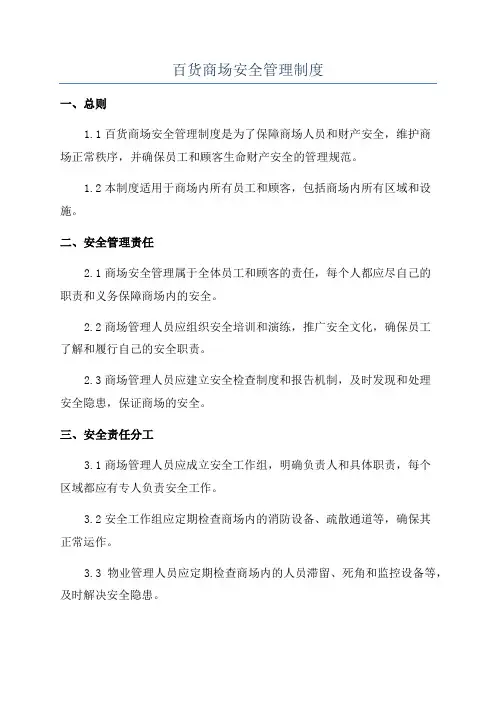 百货商场安全管理制度

一、总则

1.1 百货商场安全管理制度是为了保障商场人员和财产安全，维护商场正常秩序，并确保员工和顾客生命财产安全的管理规范。

1.2 本制度适用于商场内所有员工和顾客，包括商场内所有区域和设施。

二、安全管理责任

2.1 商场安全管理属于全体员工和顾客的责任，每个人都应尽自己的职责和义务保障商场内的安全。

2.2 商场管理人员应组织安全培训和演练，推广安全文化，确保员工了解和履行自己的安全职责。

2.3 商场管理人员应建立安全检查制度和报告机制，及时发现和处理安全隐患，保证商场的安全。

三、安全责任分工

3.1 商场管理人员应成立安全工作组，明确负责人和具体职责，每个区域都应有专人负责安全工作。

3.2 安全工作组应定期检查商场内的消防设备、疏散通道等，确保其正常运作。

3.3 物业管理人员应定期检查商场内的人员滞留、死角和监控设备等，及时解决安全隐患。